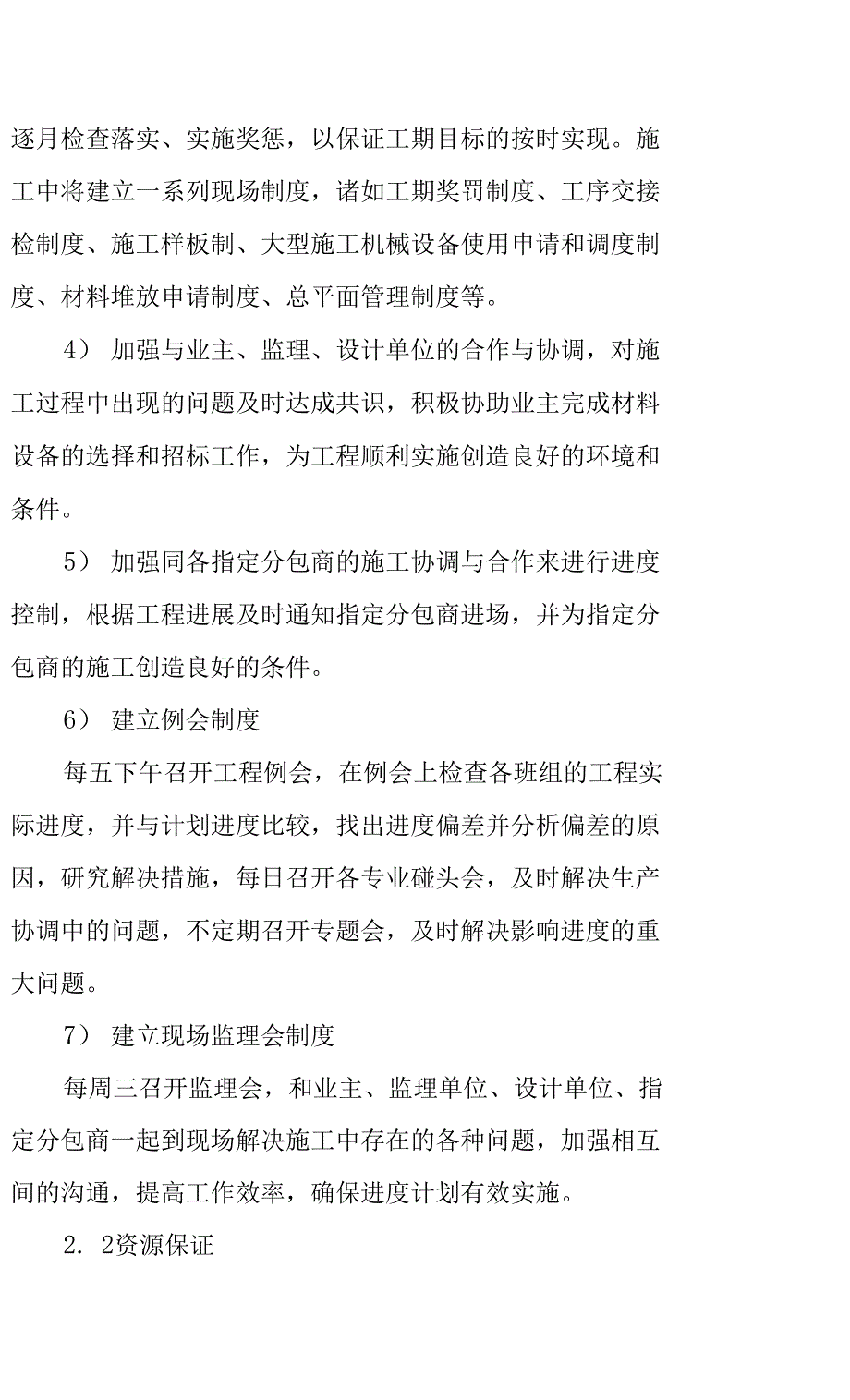 逐月检查落实、实施奖惩，以保证工期目标的按时实现。施工中将建立一系列现场制度，诸如工期奖罚制度、工序交接检制度、施工样板制、大型施工机械设备使用申请和调度制度、材料堆放申请制度、总平面管理制度等。

4） 加强与业主、监理、设计单位的合作与协调，对施工过程中出现的问题及时达成共识，积极协助业主完成材料设备的选择和招标工作，为工程顺利实施创造良好的环境和条件。

5） 加强同各指定分包商的施工协调与合作来进行进度控制，根据工程进展及时通知指定分包商进场，并为指定分包商的施工创造良好的条件。

6） 建立例会制度

每五下午召开工程例会，在例会上检查各班组的工程实际进度，并与计划进度比较，找出进度偏差并分析偏差的原因，研究解决措施，每日召开各专业碰头会，及时解决生产协调中的问题，不定期召开专题会，及时解决影响进度的重大问题。

7） 建立现场监理会制度

每周三召开监理会，和业主、监理单位、设计单位、指定分包商一起到现场解决施工中存在的各种问题，加强相互间的沟通，提高工作效率，确保进度计划有效实施。

2. 2资源保证